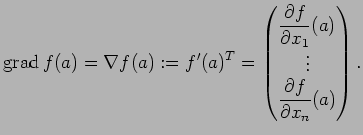 $\operatorname{grad} f(a) = \nabla f(a) := f'(a)^T = \begin{pmatrix} \frac{\partial f}{\partial x_1}(a) \\ \vdots \\ \frac{\partial f}{\partial x_n}(a) \end{pmatrix}.$